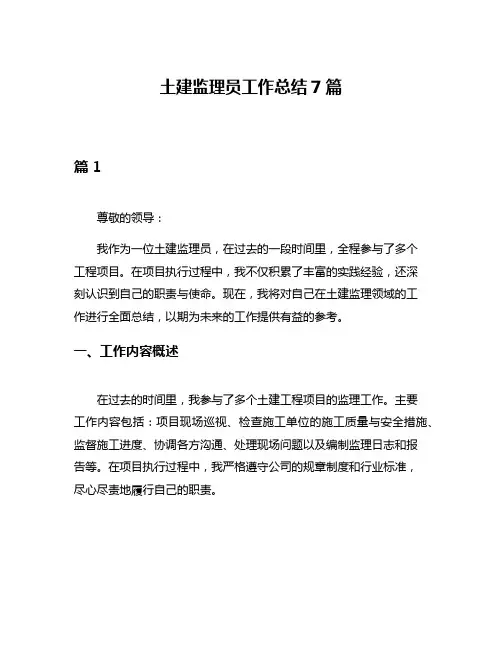 土建监理员工作总结 7 篇

篇 1

尊敬的领导：

我作为一位土建监理员，在过去的一段时间里，全程参与了多个工程项目。在项目执行过程中，我不仅积累了丰富的实践经验，还深刻认识到自己的职责与使命。现在，我将对自己在土建监理领域的工作进行全面总结，以期为未来的工作提供有益的参考。

一、工作内容概述

在过去的时间里，我参与了多个土建工程项目的监理工作。主要工作内容包括：项目现场巡视、检查施工单位的施工质量与安全措施、监督施工进度、协调各方沟通、处理现场问题以及编制监理日志和报告等。在项目执行过程中，我严格遵守公司的规章制度和行业标准，尽心尽责地履行自己的职责。